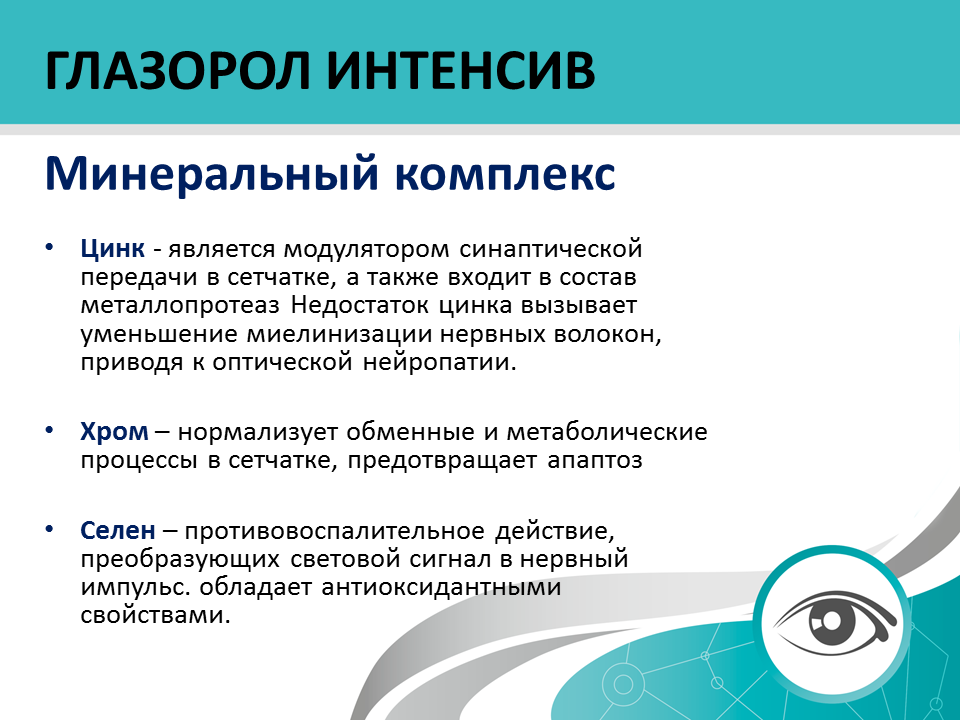 ГЛАЗОРОЛ ИНТЕНСИВ

Минеральный комплекс

• Цинк - является модулятором синаптической передачи в сетчатке, а также входит в состав металлопротеаз Недостаток цинка вызывает уменьшение миелинизации нервных волокон, приводя к оптической нейропатии.

• Хром – нормализует обменные и метаболические процессы в сетчатке, предотвращает апаптоз

• Селен – противовоспалительное действие, преобразующих световой сигнал в нервный импульс. обладает антиоксидантными свойствами.